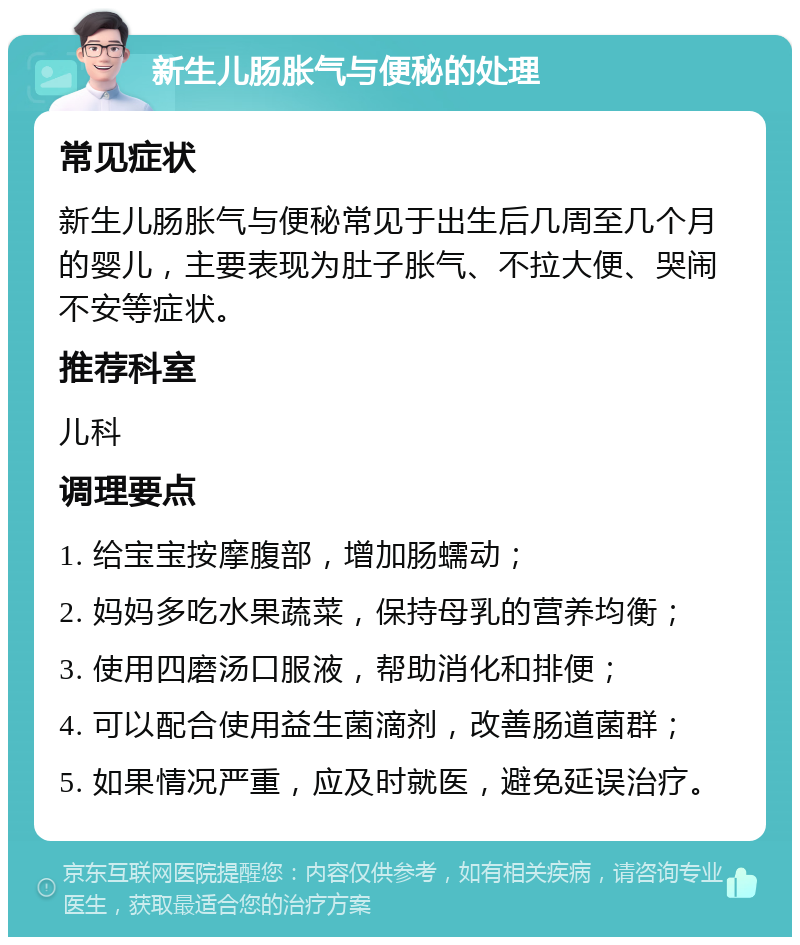 新生儿肠胀气与便秘的处理

常见症状

新生儿肠胀气与便秘常见于出生后几周至几个月的婴儿，主要表现为肚子胀气、不拉大便、哭闹不安等症状。

推荐科室

儿科

调理要点

1. 给宝宝按摩腹部，增加肠蠕动；

2. 妈妈多吃水果蔬菜，保持母乳的营养均衡；

3. 使用四磨汤口服液，帮助消化和排便；

4. 可以配合使用益生菌滴剂，改善肠道菌群；

5. 如果情况严重，应及时就医，避免延误治疗。

京东互联网医院提醒您：内容仅供参考，如有相关疾病，请咨询专业医生，获取最适合您的治疗方案